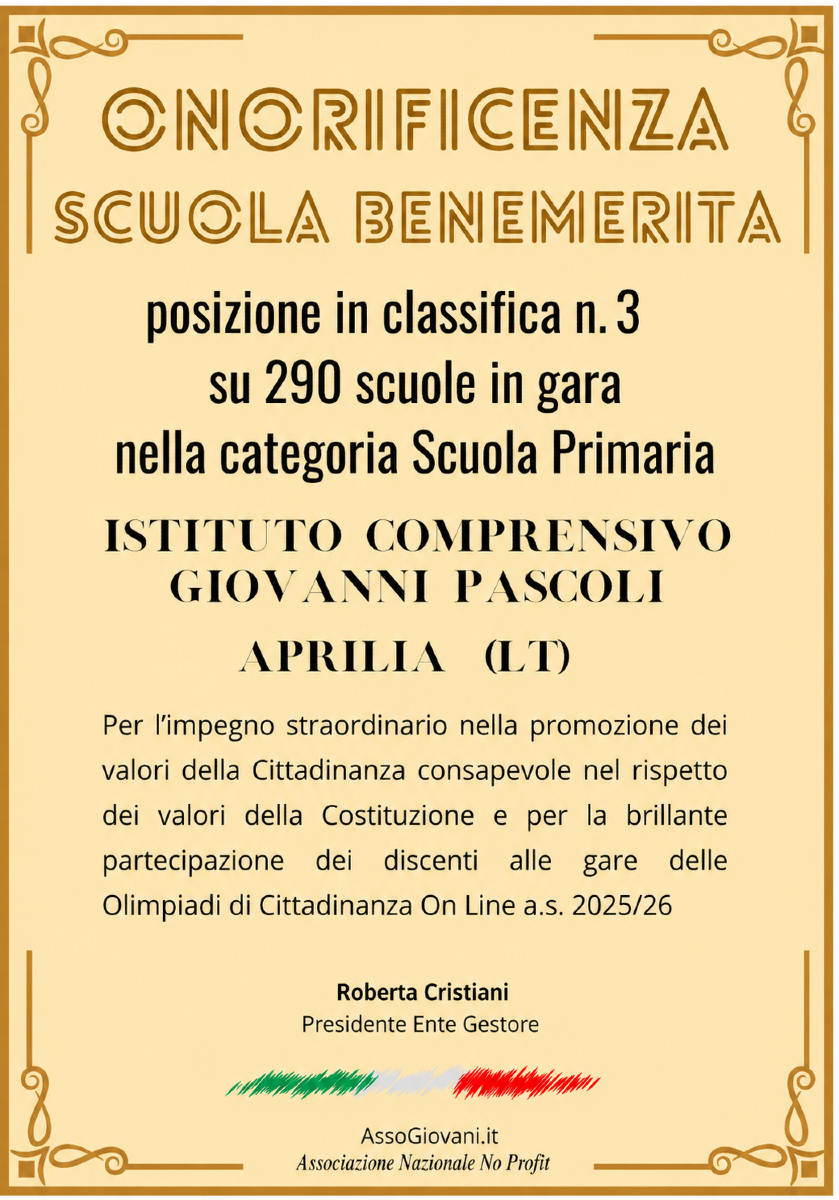 ONORIFICENZA

SCUOLA BENEMERITA

posizione in classifica n. 3
su 290 scuole in gara
nella categoria Scuola Primaria

ISTITUTO COMPRENSIVO
GIOVANNI PASCOLI

APRILIA (LT)

Per l'impegno straordinario nella promozione dei valori della Cittadinanza consapevole nel rispetto dei valori della Costituzione e per la brillante partecipazione dei discenti alle gare delle Olimpiadi di Cittadinanza On Line a.s. 2025/26

Roberta Cristiani
Presidente Ente Gestore

AssoGiovani.it
Associazione Nazionale No Profit